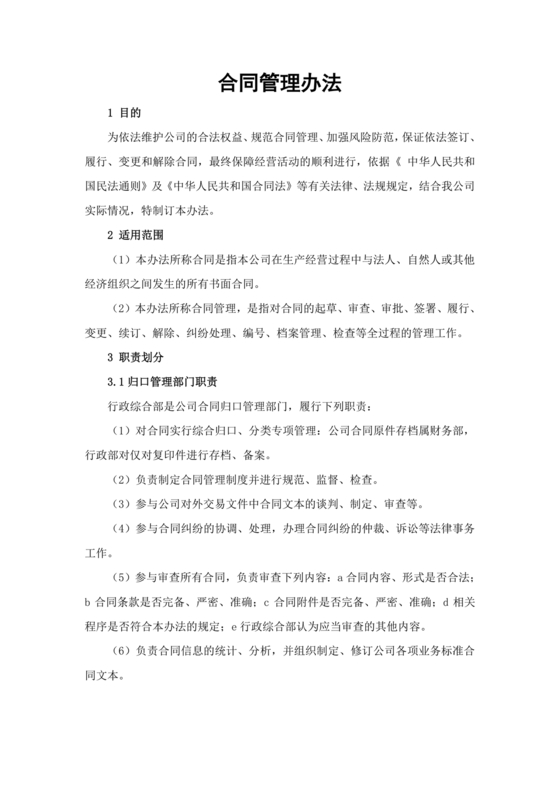 合同管理办法

1 目的

为依法维护公司的合法权益、规范合同管理、加强风险防范，保证依法签订、履行、变更和解除合同，最终保障经营活动的顺利进行，依据《 中华人民共和国民法通则》及《中华人民共和国合同法》等有关法律、法规规定，结合我公司实际情况，特制订本办法。

2 适用范围

（1）本办法所称合同是指本公司在生产经营过程中与法人、自然人或其他经济组织之间发生的所有书面合同。

（2）本办法所称合同管理，是指对合同的起草、审查、审批、签署、履行、变更、续订、解除、纠纷处理、编号、档案管理、检查等全过程的管理工作。

3 职责划分

3.1 归口管理部门职责

行政综合部是公司合同归口管理部门，履行下列职责：

（1）对合同实行综合归口、分类专项管理：公司合同原件存档属财务部，行政部对仅对复印件进行存档、备案。

（2）负责制定合同管理制度并进行规范、监督、检查。

（3）参与公司对外交易文件中合同文本的谈判、制定、审查等。

（4）参与合同纠纷的协调、处理，办理合同纠纷的仲裁、诉讼等法律事务工作。

（5）参与审查所有合同，负责审查下列内容：a 合同内容、形式是否合法；b 合同条款是否完备、严密、准确；c 合同附件是否完备、严密、准确；d 相关程序是否符合本办法的规定；e 行政综合部认为应当审查的其他内容。

（6）负责合同信息的统计、分析，并组织制定、修订公司各项业务标准合同文本。